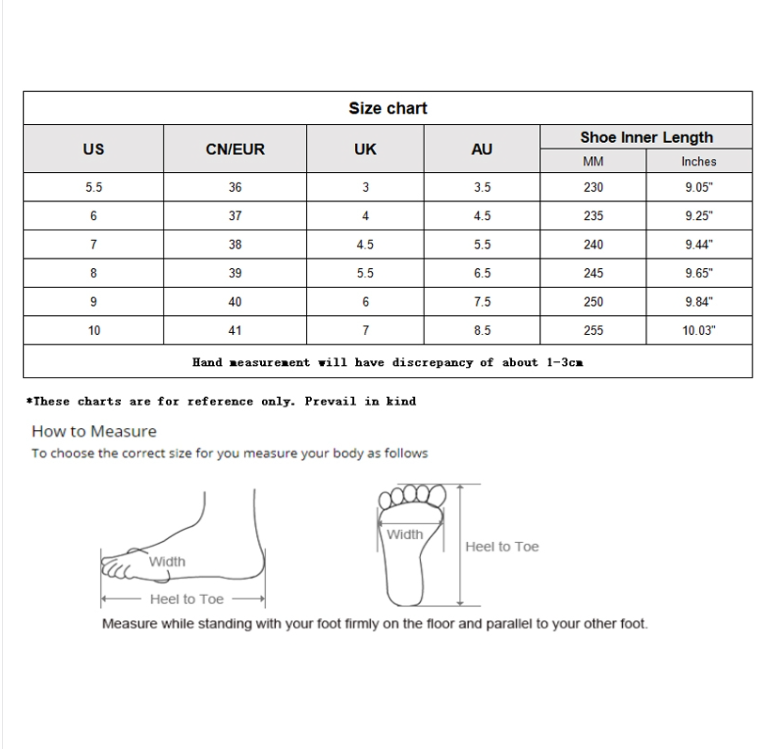 Size chart

| US | CN/EUR | UK | AU | Shoe Inner Length MM | Shoe Inner Length Inches |
|---|---|---|---|---|---|
| 5.5 | 36 | 3 | 3.5 | 230 | 9.05" |
| 6 | 37 | 4 | 4.5 | 235 | 9.25" |
| 7 | 38 | 4.5 | 5.5 | 240 | 9.44" |
| 8 | 39 | 5.5 | 6.5 | 245 | 9.65" |
| 9 | 40 | 6 | 7.5 | 250 | 9.84" |
| 10 | 41 | 7 | 8.5 | 255 | 10.03" |

Hand measurement will have discrepancy of about 1-3cm

*These charts are for reference only. Prevail in kind

How to Measure
To choose the correct size for you measure your body as follows

Width
Heel to Toe
Width
Heel to Toe

Measure while standing with your foot firmly on the floor and parallel to your other foot.